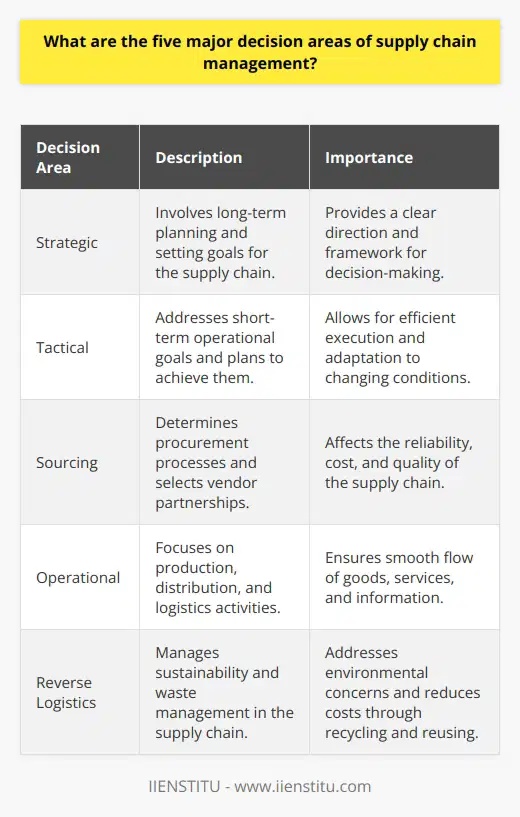 What are the five major decision areas of supply chain management?

| Decision Area | Description | Importance |
|---|---|---|
| Strategic | Involves long-term planning and setting goals for the supply chain. | Provides a clear direction and framework for decision-making. |
| Tactical | Addresses short-term operational goals and plans to achieve them. | Allows for efficient execution and adaptation to changing conditions. |
| Sourcing | Determines procurement processes and selects vendor partnerships. | Affects the reliability, cost, and quality of the supply chain. |
| Operational | Focuses on production, distribution, and logistics activities. | Ensures smooth flow of goods, services, and information. |
| Reverse Logistics | Manages sustainability and waste management in the supply chain. | Addresses environmental concerns and reduces costs through recycling and reusing. |

IIENSTITU - www.iienstitu.com